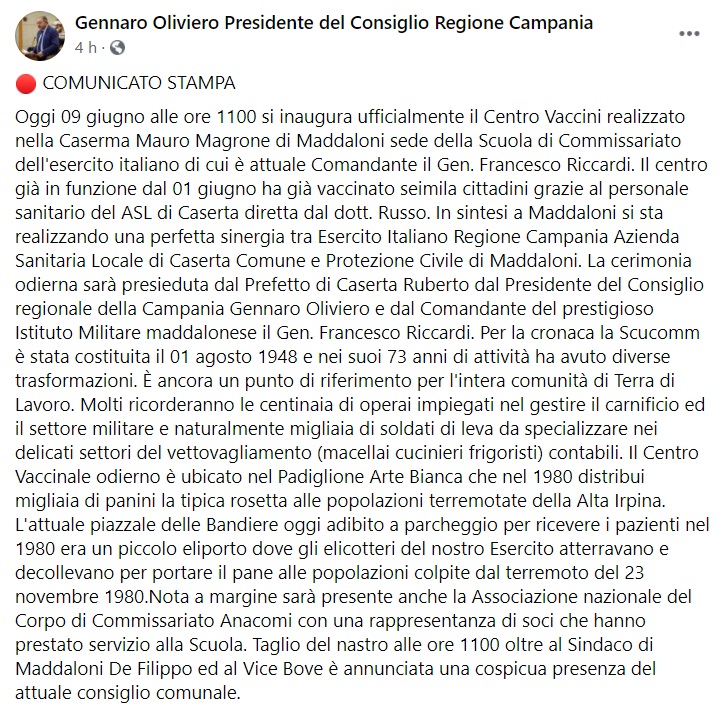 Gennaro Oliviero Presidente del Consiglio Regione Campania
4 h ·

🔴 COMUNICATO STAMPA

Oggi 09 giugno alle ore 1100 si inaugura ufficialmente il Centro Vaccini realizzato nella Caserma Mauro Magrone di Maddaloni sede della Scuola di Commissariato dell'esercito italiano di cui è attuale Comandante il Gen. Francesco Riccardi. Il centro già in funzione dal 01 giugno ha già vaccinato seimila cittadini grazie al personale sanitario del ASL di Caserta diretta dal dott. Russo. In sintesi a Maddaloni si sta realizzando una perfetta sinergia tra Esercito Italiano Regione Campania Azienda Sanitaria Locale di Caserta Comune e Protezione Civile di Maddaloni. La cerimonia odierna sarà presieduta dal Prefetto di Caserta Ruberto dal Presidente del Consiglio regionale della Campania Gennaro Oliviero e dal Comandante del prestigioso Istituto Militare maddalonese il Gen. Francesco Riccardi. Per la cronaca la Scucomm è stata costituita il 01 agosto 1948 e nei suoi 73 anni di attività ha avuto diverse trasformazioni. È ancora un punto di riferimento per l'intera comunità di Terra di Lavoro. Molti ricorderanno le centinaia di operai impiegati nel gestire il carnificio ed il settore militare e naturalmente migliaia di soldati di leva da specializzare nei delicati settori del vettovagliamento (macellai cucinieri frigoristi) contabili. Il Centro Vaccinale odierno è ubicato nel Padiglione Arte Bianca che nel 1980 distribui migliaia di panini la tipica rosetta alle popolazioni terremotate della Alta Irpina. L'attuale piazzale delle Bandiere oggi adibito a parcheggio per ricevere i pazienti nel 1980 era un piccolo eliporto dove gli elicotteri del nostro Esercito atterravano e decollevano per portare il pane alle popolazioni colpite dal terremoto del 23 novembre 1980.Nota a margine sarà presente anche la Associazione nazionale del Corpo di Commissariato Anacomi con una rappresentanza di soci che hanno prestato servizio alla Scuola. Taglio del nastro alle ore 1100 oltre al Sindaco di Maddaloni De Filippo ed al Vice Bove è annunciata una cospicua presenza del attuale consiglio comunale.